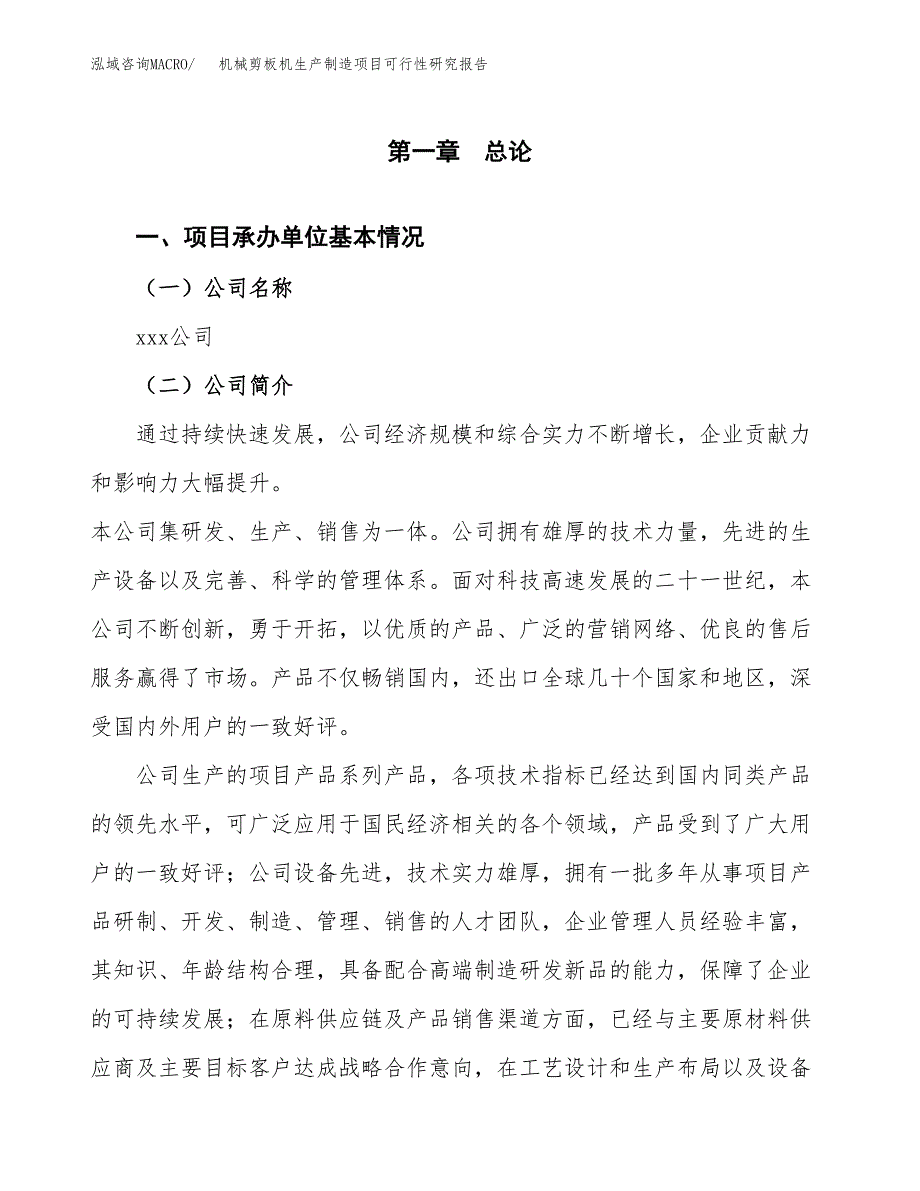 泓域咨询MACRO/　机械剪板机生产制造项目可行性研究报告

第一章　总论

一、项目承办单位基本情况

（一）公司名称

xxx公司

（二）公司简介

通过持续快速发展，公司经济规模和综合实力不断增长，企业贡献力和影响力大幅提升。

本公司集研发、生产、销售为一体。公司拥有雄厚的技术力量，先进的生产设备以及完善、科学的管理体系。面对科技高速发展的二十一世纪，本公司不断创新，勇于开拓，以优质的产品、广泛的营销网络、优良的售后服务赢得了市场。产品不仅畅销国内，还出口全球几十个国家和地区，深受国内外用户的一致好评。

公司生产的项目产品系列产品，各项技术指标已经达到国内同类产品的领先水平，可广泛应用于国民经济相关的各个领域，产品受到了广大用户的一致好评；公司设备先进，技术实力雄厚，拥有一批多年从事项目产品研制、开发、制造、管理、销售的人才团队，企业管理人员经验丰富，其知识、年龄结构合理，具备配合高端制造研发新品的能力，保障了企业的可持续发展；在原料供应链及产品销售渠道方面，已经与主要原材料供应商及主要目标客户达成战略合作意向，在工艺设计和生产布局以及设备